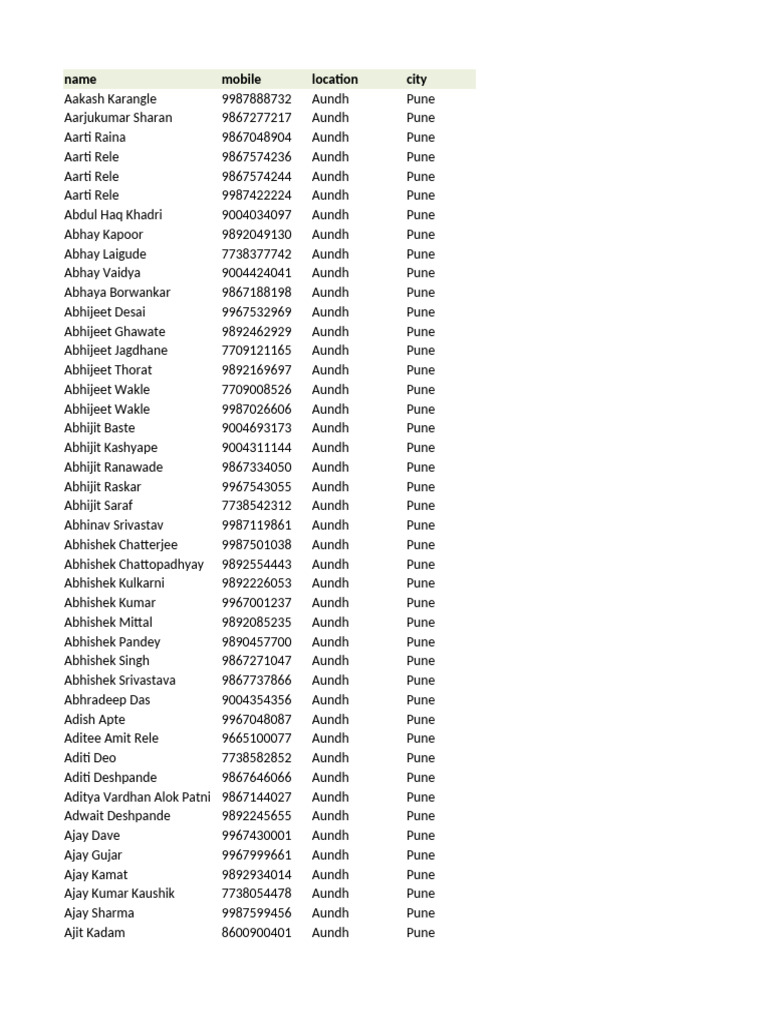 | name | mobile | location | city |
|---|---|---|---|
| Aakash Karangle | 9987888732 | Aundh | Pune |
| Aarjukumar Sharan | 9867277217 | Aundh | Pune |
| Aarti Raina | 9867048904 | Aundh | Pune |
| Aarti Rele | 9867574236 | Aundh | Pune |
| Aarti Rele | 9867574244 | Aundh | Pune |
| Aarti Rele | 9987422224 | Aundh | Pune |
| Abdul Haq Khadri | 9004034097 | Aundh | Pune |
| Abhay Kapoor | 9892049130 | Aundh | Pune |
| Abhay Laigude | 7738377742 | Aundh | Pune |
| Abhay Vaidya | 9004424041 | Aundh | Pune |
| Abhaya Borwankar | 9867188198 | Aundh | Pune |
| Abhijeet Desai | 9967532969 | Aundh | Pune |
| Abhijeet Ghawate | 9892462929 | Aundh | Pune |
| Abhijeet Jagdhane | 7709121165 | Aundh | Pune |
| Abhijeet Thorat | 9892169697 | Aundh | Pune |
| Abhijeet Wakle | 7709008526 | Aundh | Pune |
| Abhijeet Wakle | 9987026606 | Aundh | Pune |
| Abhijit Baste | 9004693173 | Aundh | Pune |
| Abhijit Kashyape | 9004311144 | Aundh | Pune |
| Abhijit Ranawade | 9867334050 | Aundh | Pune |
| Abhijit Raskar | 9967543055 | Aundh | Pune |
| Abhijit Saraf | 7738542312 | Aundh | Pune |
| Abhinav Srivastav | 9987119861 | Aundh | Pune |
| Abhishek Chatterjee | 9987501038 | Aundh | Pune |
| Abhishek Chattopadhyay | 9892554443 | Aundh | Pune |
| Abhishek Kulkarni | 9892226053 | Aundh | Pune |
| Abhishek Kumar | 9967001237 | Aundh | Pune |
| Abhishek Mittal | 9892085235 | Aundh | Pune |
| Abhishek Pandey | 9890457700 | Aundh | Pune |
| Abhishek Singh | 9867271047 | Aundh | Pune |
| Abhishek Srivastava | 9867737866 | Aundh | Pune |
| Abhradeep Das | 9004354356 | Aundh | Pune |
| Adish Apte | 9967048087 | Aundh | Pune |
| Aditee Amit Rele | 9665100077 | Aundh | Pune |
| Aditi Deo | 7738582852 | Aundh | Pune |
| Aditi Deshpande | 9867646066 | Aundh | Pune |
| Aditya Vardhan Alok Patni | 9867144027 | Aundh | Pune |
| Adwait Deshpande | 9892245655 | Aundh | Pune |
| Ajay Dave | 9967430001 | Aundh | Pune |
| Ajay Gujar | 9967999661 | Aundh | Pune |
| Ajay Kamat | 9892934014 | Aundh | Pune |
| Ajay Kumar Kaushik | 7738054478 | Aundh | Pune |
| Ajay Sharma | 9987599456 | Aundh | Pune |
| Ajit Kadam | 8600900401 | Aundh | Pune |